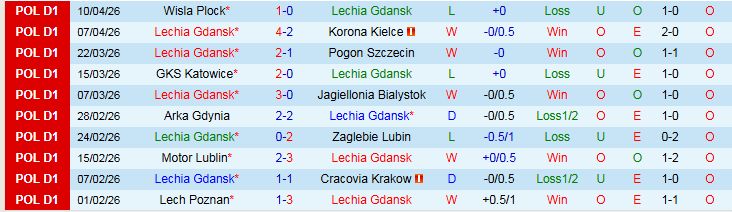 | POL D1 | 10/04/26 | Wisla Plock* | 1-0 | Lechia Gdansk | L | +0 | Loss | U | O | 1-0 | O |
|---|---|---|---|---|---|---|---|---|---|---|---|
| POL D1 | 07/04/26 | Lechia Gdansk* | 4-2 | Korona Kielce | W | -0/0.5 | Win | O | E | 2-0 | O |
| POL D1 | 22/03/26 | Lechia Gdansk* | 2-1 | Pogon Szczecin | W | -0 | Win | O | O | 1-1 | O |
| POL D1 | 15/03/26 | GKS Katowice* | 2-0 | Lechia Gdansk | L | +0 | Loss | U | E | 1-0 | O |
| POL D1 | 07/03/26 | Lechia Gdansk* | 3-0 | Jagiellonia Bialystok | W | -0/0.5 | Win | O | O | 1-0 | O |
| POL D1 | 28/02/26 | Arka Gdynia | 2-2 | Lechia Gdansk* | D | -0/0.5 | Loss1/2 | O | E | 1-0 | O |
| POL D1 | 24/02/26 | Lechia Gdansk* | 0-2 | Zaglebie Lubin | L | -0.5/1 | Loss | U | E | 0-2 | O |
| POL D1 | 15/02/26 | Motor Lublin* | 2-3 | Lechia Gdansk | W | +0/0.5 | Win | O | O | 1-2 | O |
| POL D1 | 07/02/26 | Lechia Gdansk* | 1-1 | Cracovia Krakow | D | -0/0.5 | Loss1/2 | U | E | 1-0 | O |
| POL D1 | 01/02/26 | Lech Poznan* | 1-3 | Lechia Gdansk | W | +0.5/1 | Win | O | E | 1-1 | O |